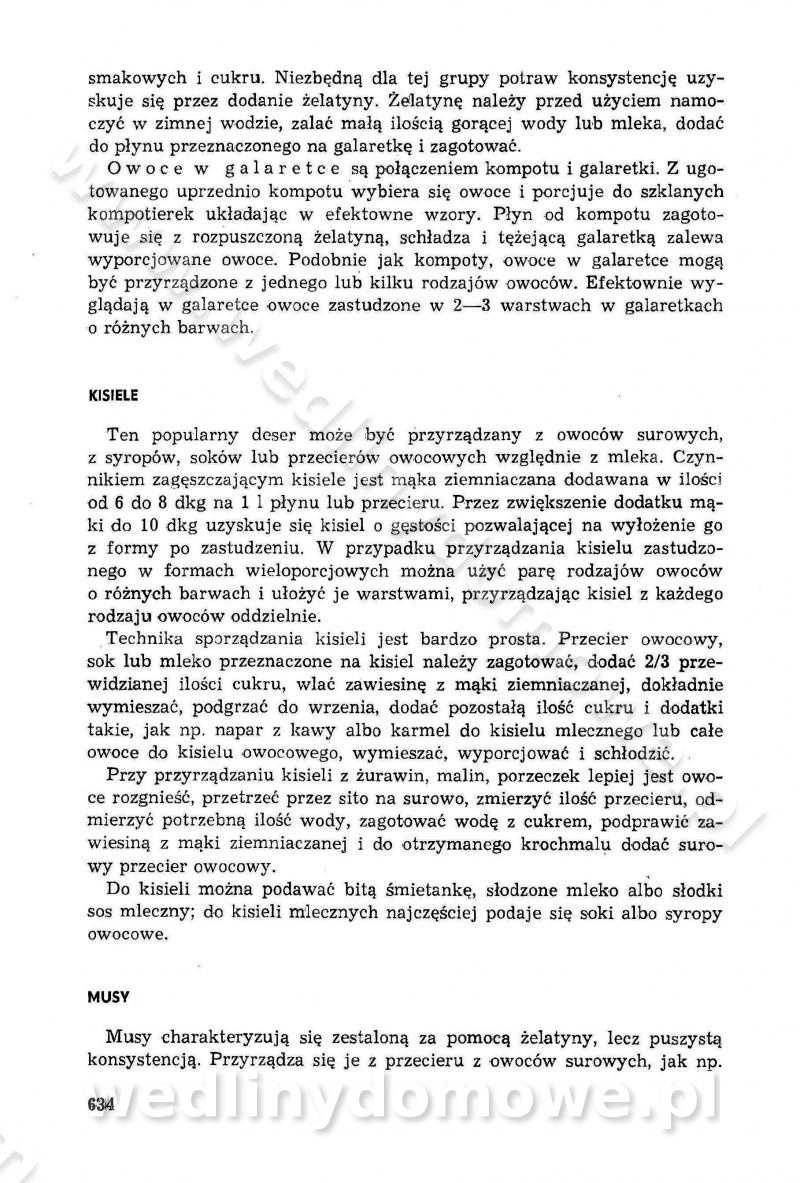 smakowych i cukru. Niezbędną dla tej grupy potraw konsystencję uzyskuje się przez dodanie żelatyny. Żelatynę należy przed użyciem namoczyć w zimnej wodzie, zalać małą ilością gorącej wody lub mleka, dodać do płynu przeznaczonego na galaretkę i zagotować.

Owoce w galaretce są połączeniem kompotu i galaretki. Z ugotowanego uprzednio kompotu wybiera się owoce i porcjuje do szklanych kompotierek układając w efektowne wzory. Płyn od kompotu zagotowuje się z rozpuszczoną żelatyną, schładza i tężejącą galaretką zalewa wyporcjowane owoce. Podobnie jak kompoty, owoce w galaretce mogą być przyrządzone z jednego lub kilku rodzajów owoców. Efektownie wyglądają w galaretce owoce zastudzone w 2—3 warstwach w galaretkach o różnych barwach.

KISIELE

Ten popularny deser może być przyrządzany z owoców surowych, z syropów, soków lub przecierów owocowych względnie z mleka. Czynnikiem zagęszczającym kisiele jest mąka ziemniaczana dodawana w ilości od 6 do 8 dkg na 1 l płynu lub przecieru. Przez zwiększenie dodatku mąki do 10 dkg uzyskuje się kisiel o gęstości pozwalającej na wyłożenie go z formy po zastudzeniu. W przypadku przyrządzania kisielu zastudzonego w formach wieloporcjowych można użyć parę rodzajów owoców o różnych barwach i ułożyć je warstwami, przyrządzając kisiel z każdego rodzaju owoców oddzielnie.

Technika sporządzania kisieli jest bardzo prosta. Przecier owocowy, sok lub mleko przeznaczone na kisiel należy zagotować, dodać 2/3 przewidzianej ilości cukru, wlać zawiesinę z mąki ziemniaczanej, dokładnie wymieszać, podgrzać do wrzenia, dodać pozostałą ilość cukru i dodatki takie, jak np. napar z kawy albo karmel do kisielu mlecznego lub całe owoce do kisielu owocowego, wymieszać, wyporcjować i schłodzić.

Przy przyrządzaniu kisieli z żurawin, malin, porzeczek lepiej jest owoce rozgnieść, przetrzeć przez sito na surowo, zmierzyć ilość przecieru, odmierzyć potrzebną ilość wody, zagotować wodę z cukrem, podprawić zawiesiną z mąki ziemniaczanej i do otrzymanego krochmalu dodać surowy przecier owocowy.

Do kisieli można podawać bitą śmietankę, słodzone mleko albo słodki sos mleczny; do kisieli mlecznych najczęściej podaje się soki albo syropy owocowe.

MUSY

Musy charakteryzują się zestaloną za pomocą żelatyny, lecz puszystą konsystencją. Przyrządza się je z przecieru z owoców surowych, jak np.

634

wedlinydomowe.pl